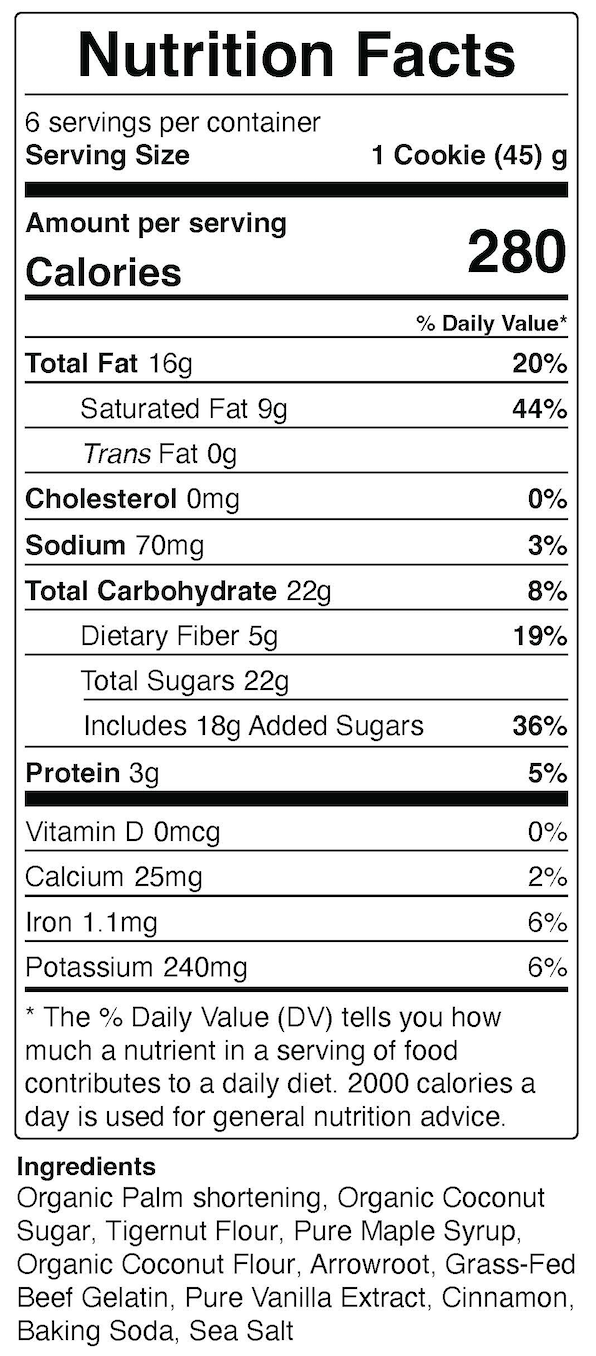 Nutrition Facts

6 servings per container
Serving Size 1 Cookie (45) g

Amount per serving
Calories 280

% Daily Value*

Total Fat 16g 20%
Saturated Fat 9g 44%
Trans Fat 0g
Cholesterol 0mg 0%
Sodium 70mg 3%
Total Carbohydrate 22g 8%
Dietary Fiber 5g 19%
Total Sugars 22g
Includes 18g Added Sugars 36%
Protein 3g 5%

Vitamin D 0mcg 0%
Calcium 25mg 2%
Iron 1.1mg 6%
Potassium 240mg 6%

* The % Daily Value (DV) tells you how much a nutrient in a serving of food contributes to a daily diet. 2000 calories a day is used for general nutrition advice.

Ingredients
Organic Palm shortening, Organic Coconut Sugar, Tigernut Flour, Pure Maple Syrup, Organic Coconut Flour, Arrowroot, Grass-Fed Beef Gelatin, Pure Vanilla Extract, Cinnamon, Baking Soda, Sea Salt